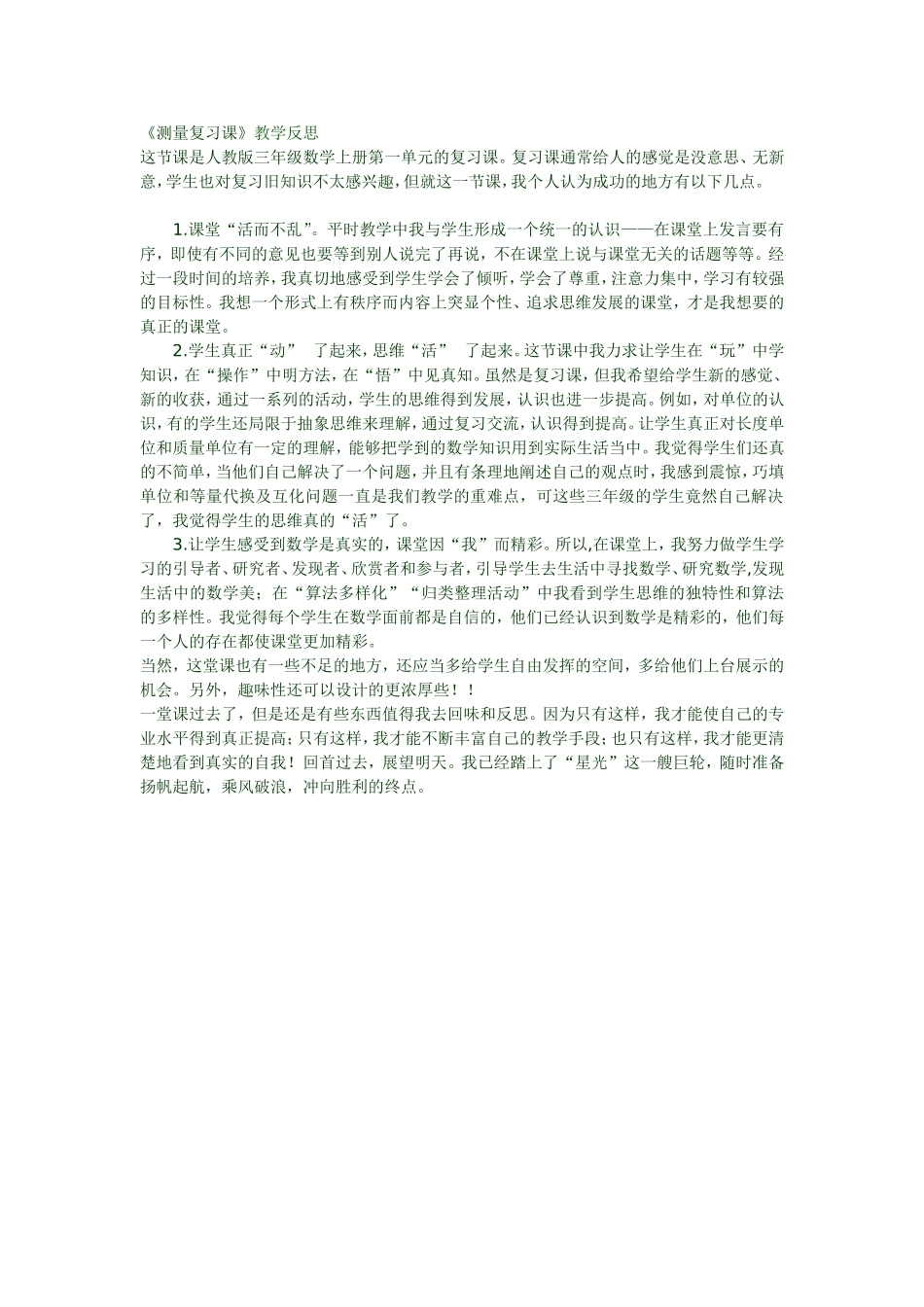 《测量复习课》教学反思
这节课是人教版三年级数学上册第一单元的复习课。复习课通常给人的感觉是没意思、无新意，学生也对复习旧知识不太感兴趣，但就这一节课，我个人认为成功的地方有以下几点。

1.课堂“活而不乱”。平时教学中我与学生形成一个统一的认识——在课堂上发言要有序，即使有不同的意见也要等到别人说完了再说，不在课堂上说与课堂无关的话题等等。经过一段时间的培养，我真切地感受到学生学会了倾听，学会了尊重，注意力集中，学习有较强的目标性。我想一个形式上有秩序而内容上突显个性、追求思维发展的课堂，才是我想要的真正的课堂。

2.学生真正“动” 了起来，思维“活” 了起来。这节课中我力求让学生在“玩”中学知识，在“操作”中明方法，在“悟”中见真知。虽然是复习课，但我希望给学生新的感觉、新的收获，通过一系列的活动，学生的思维得到发展，认识也进一步提高。例如，对单位的认识，有的学生还局限于抽象思维来理解，通过复习交流，认识得到提高。让学生真正对长度单位和质量单位有一定的理解，能够把学到的数学知识用到实际生活当中。我觉得学生们还真的不简单，当他们自己解决了一个问题，并且有条理地阐述自己的观点时，我感到震惊，巧填单位和等量代换及互化问题一直是我们教学的重难点，可这些三年级的学生竟然自己解决了，我觉得学生的思维真的“活”了。

3.让学生感受到数学是真实的，课堂因“我”而精彩。所以,在课堂上，我努力做学生学习的引导者、研究者、发现者、欣赏者和参与者，引导学生去生活中寻找数学、研究数学,发现生活中的数学美；在“算法多样化”“归类整理活动”中我看到学生思维的独特性和算法的多样性。我觉得每个学生在数学面前都是自信的，他们已经认识到数学是精彩的，他们每一个人的存在都使课堂更加精彩。
当然，这堂课也有一些不足的地方，还应当多给学生自由发挥的空间，多给他们上台展示的机会。另外，趣味性还可以设计的更浓厚些！！
一堂课过去了，但是还是有些东西值得我去回味和反思。因为只有这样，我才能使自己的专业水平得到真正提高；只有这样，我才能不断丰富自己的教学手段；也只有这样，我才能更清楚地看到真实的自我！回首过去，展望明天。我已经踏上了“星光”这一艘巨轮，随时准备扬帆起航，乘风破浪，冲向胜利的终点。